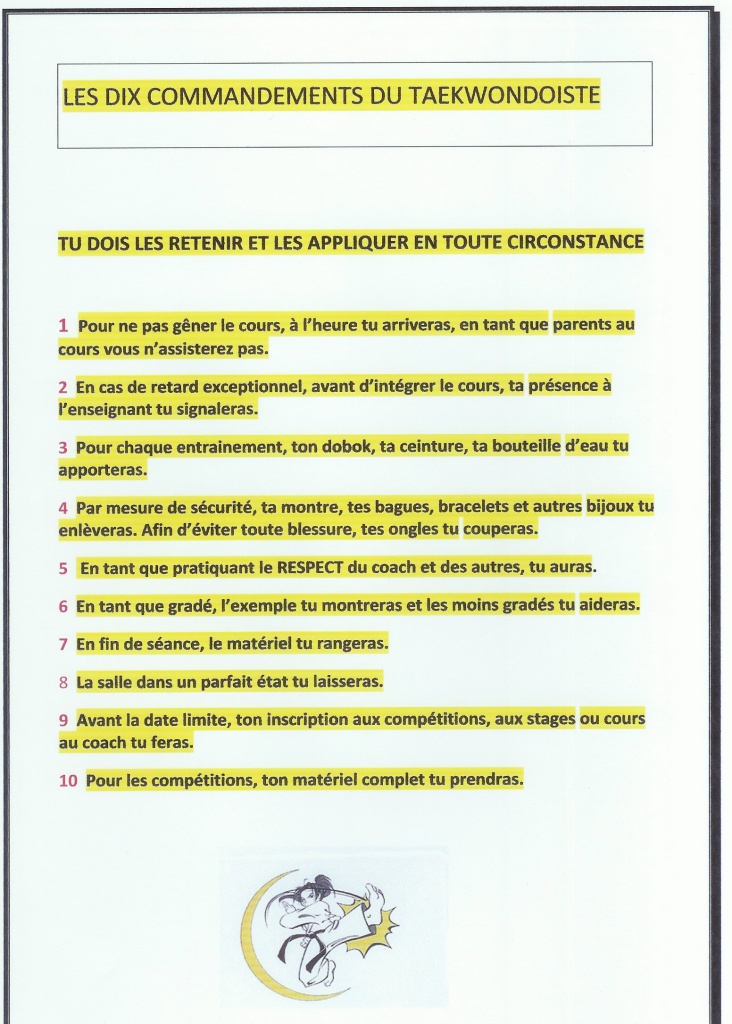 LES DIX COMMANDEMENTS DU TAEKWONDOISTE

TU DOIS LES RETENIR ET LES APPLIQUER EN TOUTE CIRCONSTANCE

1 Pour ne pas gêner le cours, à l'heure tu arriveras, en tant que parents au cours vous n'assisterez pas.

2 En cas de retard exceptionnel, avant d'intégrer le cours, ta présence à l'enseignant tu signaleras.

3 Pour chaque entrainement, ton dobok, ta ceinture, ta bouteille d'eau tu apporteras.

4 Par mesure de sécurité, ta montre, tes bagues, bracelets et autres bijoux tu enlèveras. Afin d'éviter toute blessure, tes ongles tu couperas.

5 En tant que pratiquant le RESPECT du coach et des autres, tu auras.

6 En tant que gradé, l'exemple tu montreras et les moins gradés tu aideras.

7 En fin de séance, le matériel tu rangeras.

8 La salle dans un parfait état tu laisseras.

9 Avant la date limite, ton inscription aux compétitions, aux stages ou cours au coach tu feras.

10 Pour les compétitions, ton matériel complet tu prendras.